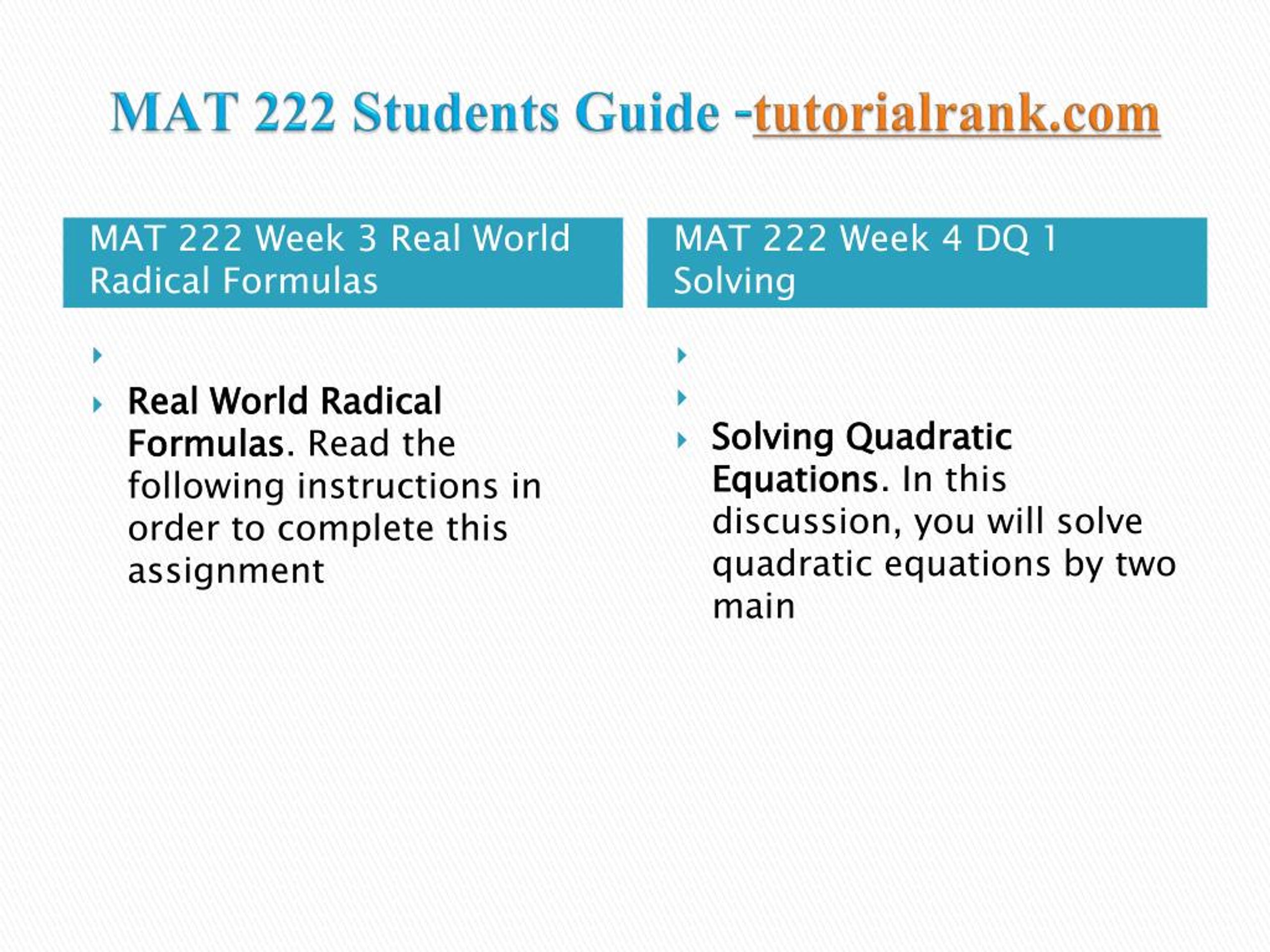 MAT 222 Students Guide -tutorialrank.com

MAT 222 Week 3 Real World Radical Formulas

Real World Radical Formulas. Read the following instructions in order to complete this assignment

MAT 222 Week 4 DQ 1 Solving

Solving Quadratic Equations. In this discussion, you will solve quadratic equations by two main